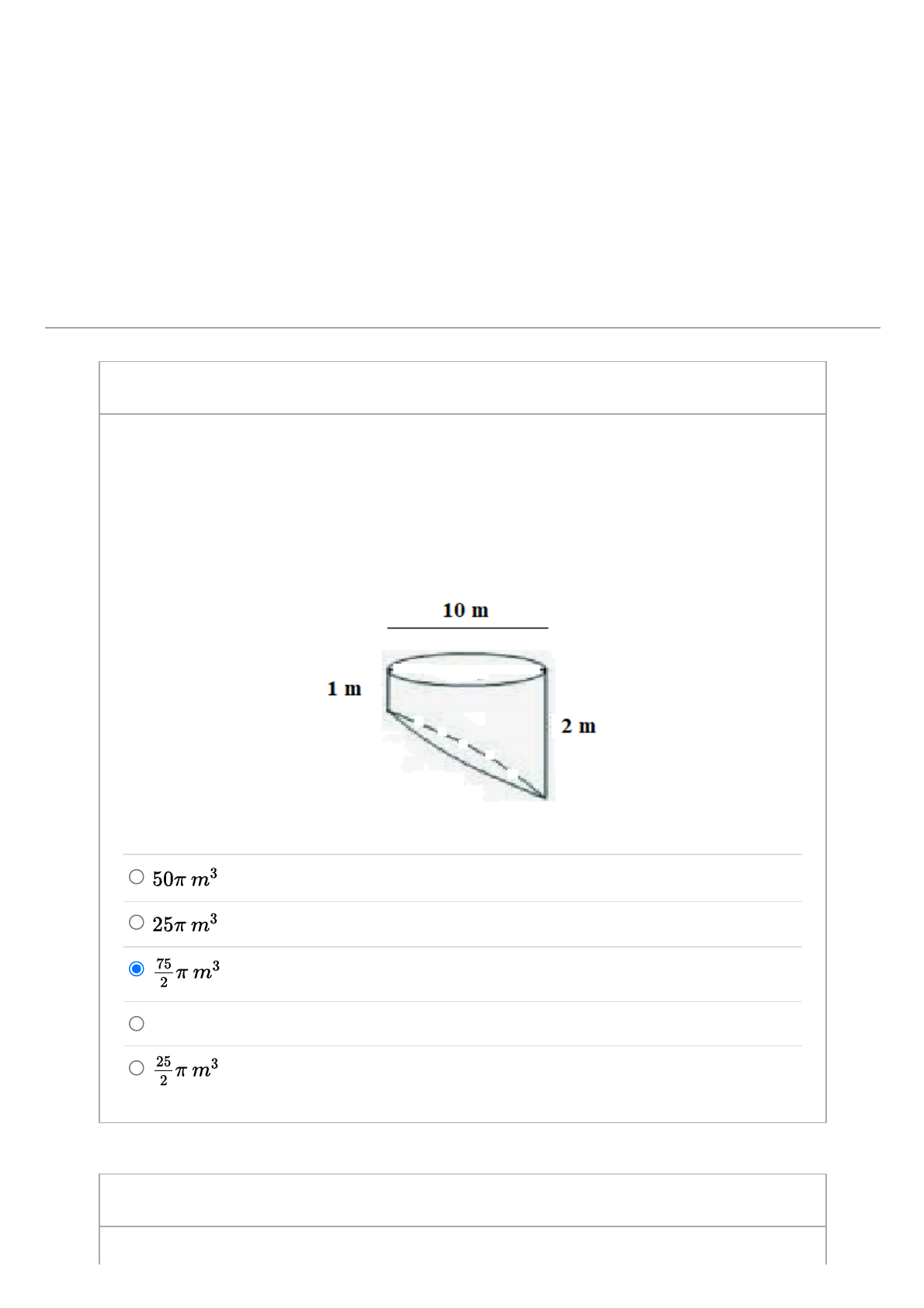 10 m

1 m

2 m

$50\pi\ m^3$

$25\pi\ m^3$

$\frac{75}{2}\pi\ m^3$

$\frac{25}{2}\pi\ m^3$